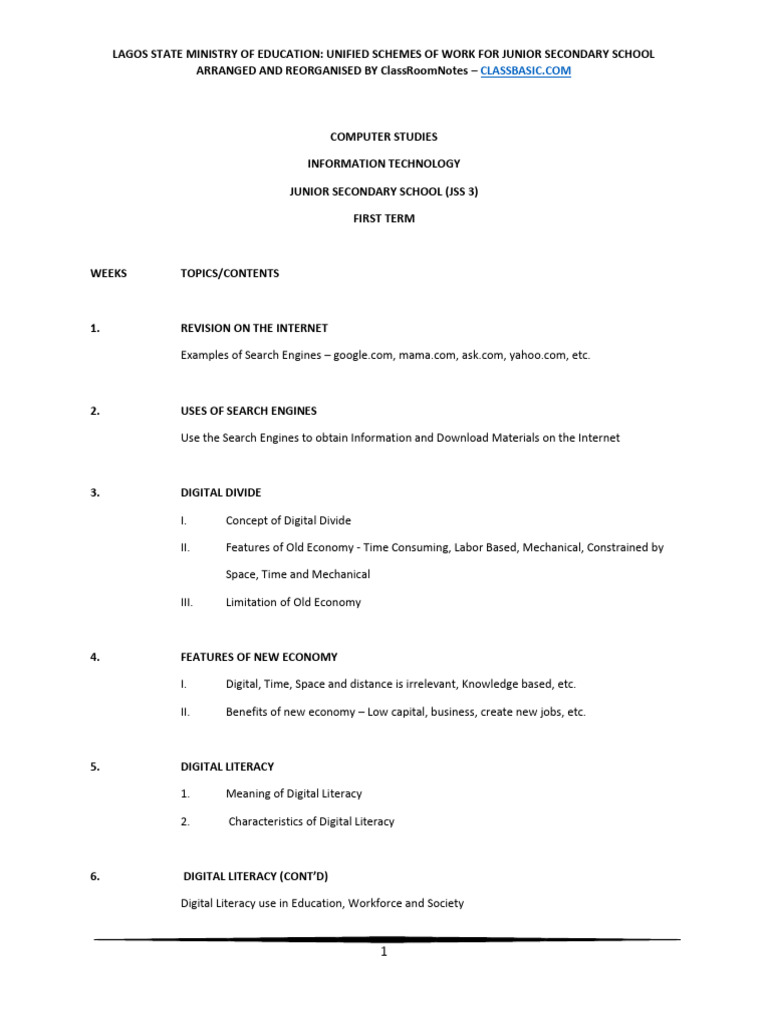 LAGOS STATE MINISTRY OF EDUCATION: UNIFIED SCHEMES OF WORK FOR JUNIOR SECONDARY SCHOOL
ARRANGED AND REORGANISED BY ClassRoomNotes – CLASSBASIC.COM

COMPUTER STUDIES

INFORMATION TECHNOLOGY

JUNIOR SECONDARY SCHOOL (JSS 3)

FIRST TERM

WEEKS TOPICS/CONTENTS

1. REVISION ON THE INTERNET

Examples of Search Engines – google.com, mama.com, ask.com, yahoo.com, etc.

2. USES OF SEARCH ENGINES

Use the Search Engines to obtain Information and Download Materials on the Internet

3. DIGITAL DIVIDE

I. Concept of Digital Divide

II. Features of Old Economy - Time Consuming, Labor Based, Mechanical, Constrained by Space, Time and Mechanical

III. Limitation of Old Economy

4. FEATURES OF NEW ECONOMY

I. Digital, Time, Space and distance is irrelevant, Knowledge based, etc.

II. Benefits of new economy – Low capital, business, create new jobs, etc.

5. DIGITAL LITERACY

1. Meaning of Digital Literacy

2. Characteristics of Digital Literacy

6. DIGITAL LITERACY (CONT'D)

Digital Literacy use in Education, Workforce and Society

1